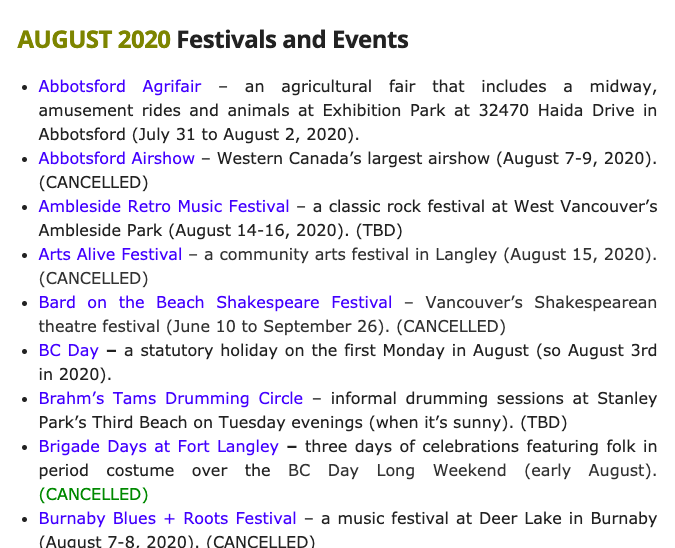 AUGUST 2020 Festivals and Events

- Abbotsford Agrifair – an agricultural fair that includes a midway, amusement rides and animals at Exhibition Park at 32470 Haida Drive in Abbotsford (July 31 to August 2, 2020).
- Abbotsford Airshow – Western Canada's largest airshow (August 7-9, 2020). (CANCELLED)
- Ambleside Retro Music Festival – a classic rock festival at West Vancouver's Ambleside Park (August 14-16, 2020). (TBD)
- Arts Alive Festival – a community arts festival in Langley (August 15, 2020). (CANCELLED)
- Bard on the Beach Shakespeare Festival – Vancouver's Shakespearean theatre festival (June 10 to September 26). (CANCELLED)
- BC Day – a statutory holiday on the first Monday in August (so August 3rd in 2020).
- Brahm's Tams Drumming Circle – informal drumming sessions at Stanley Park's Third Beach on Tuesday evenings (when it's sunny). (TBD)
- Brigade Days at Fort Langley – three days of celebrations featuring folk in period costume over the BC Day Long Weekend (early August). (CANCELLED)
- Burnaby Blues + Roots Festival – a music festival at Deer Lake in Burnaby (August 7-8, 2020). (CANCELLED)